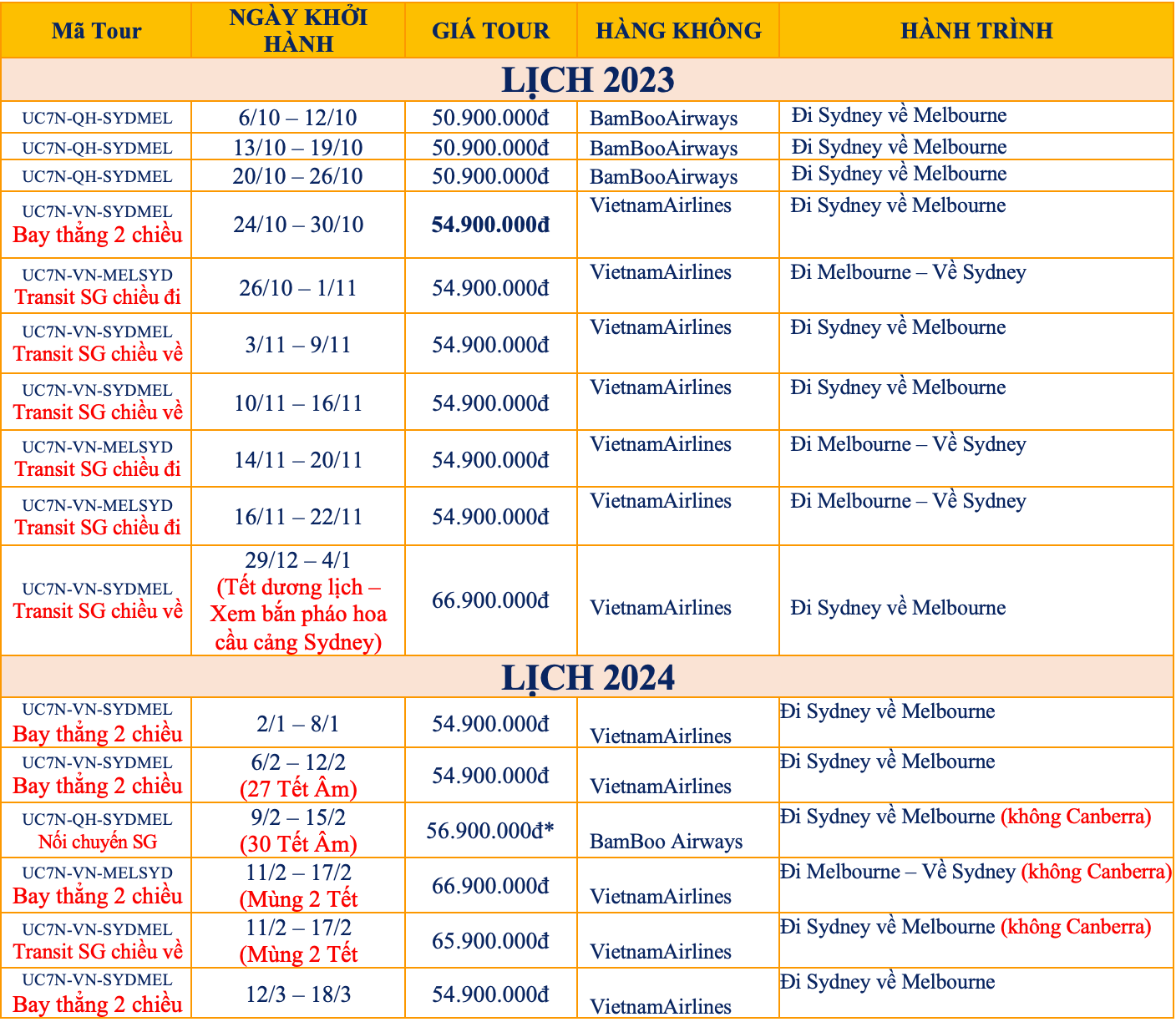 | Mã Tour | NGÀY KHỞI HÀNH | GIÁ TOUR | HÀNG KHÔNG | HÀNH TRÌNH |
|---|---|---|---|---|
| LỊCH 2023 | | | | |
| UC7N-QH-SYDMEL | 6/10 – 12/10 | 50.900.000đ | BamBooAirways | Đi Sydney về Melbourne |
| UC7N-QH-SYDMEL | 13/10 – 19/10 | 50.900.000đ | BamBooAirways | Đi Sydney về Melbourne |
| UC7N-QH-SYDMEL | 20/10 – 26/10 | 50.900.000đ | BamBooAirways | Đi Sydney về Melbourne |
| UC7N-VN-SYDMEL Bay thẳng 2 chiều | 24/10 – 30/10 | 54.900.000đ | VietnamAirlines | Đi Sydney về Melbourne |
| UC7N-VN-MELSYD Transit SG chiều đi | 26/10 – 1/11 | 54.900.000đ | VietnamAirlines | Đi Melbourne – Về Sydney |
| UC7N-VN-SYDMEL Transit SG chiều về | 3/11 – 9/11 | 54.900.000đ | VietnamAirlines | Đi Sydney về Melbourne |
| UC7N-VN-SYDMEL Transit SG chiều về | 10/11 – 16/11 | 54.900.000đ | VietnamAirlines | Đi Sydney về Melbourne |
| UC7N-VN-MELSYD Transit SG chiều đi | 14/11 – 20/11 | 54.900.000đ | VietnamAirlines | Đi Melbourne – Về Sydney |
| UC7N-VN-MELSYD Transit SG chiều đi | 16/11 – 22/11 | 54.900.000đ | VietnamAirlines | Đi Melbourne – Về Sydney |
| UC7N-VN-SYDMEL Transit SG chiều về | 29/12 – 4/1 (Tết dương lịch – Xem bắn pháo hoa cầu cảng Sydney) | 66.900.000đ | VietnamAirlines | Đi Sydney về Melbourne |
| LỊCH 2024 | | | | |
| UC7N-VN-SYDMEL Bay thẳng 2 chiều | 2/1 – 8/1 | 54.900.000đ | VietnamAirlines | Đi Sydney về Melbourne |
| UC7N-VN-SYDMEL Bay thẳng 2 chiều | 6/2 – 12/2 (27 Tết Âm) | 54.900.000đ | VietnamAirlines | Đi Sydney về Melbourne |
| UC7N-QH-SYDMEL Nối chuyến SG | 9/2 – 15/2 (30 Tết Âm) | 56.900.000đ* | BamBoo Airways | Đi Sydney về Melbourne (không Canberra) |
| UC7N-VN-MELSYD Bay thẳng 2 chiều | 11/2 – 17/2 (Mùng 2 Tết | 66.900.000đ | VietnamAirlines | Đi Melbourne – Về Sydney (không Canberra) |
| UC7N-VN-SYDMEL Transit SG chiều về | 11/2 – 17/2 (Mùng 2 Tết | 65.900.000đ | VietnamAirlines | Đi Sydney về Melbourne (không Canberra) |
| UC7N-VN-SYDMEL Bay thẳng 2 chiều | 12/3 – 18/3 | 54.900.000đ | VietnamAirlines | Đi Sydney về Melbourne |